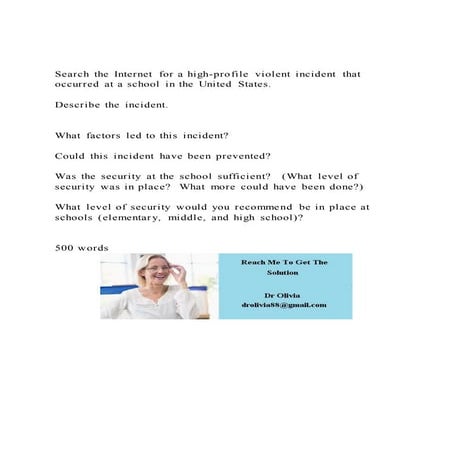 Search the Internet for a high-profile violent incident that occurred at a school in the United States.

Describe the incident.

What factors led to this incident?

Could this incident have been prevented?

Was the security at the school sufficient? (What level of security was in place? What more could have been done?)

What level of security would you recommend be in place at schools (elementary, middle, and high school)?

500 words

Reach Me To Get The Solution

Dr Olivia
drolivia88@gmail.com